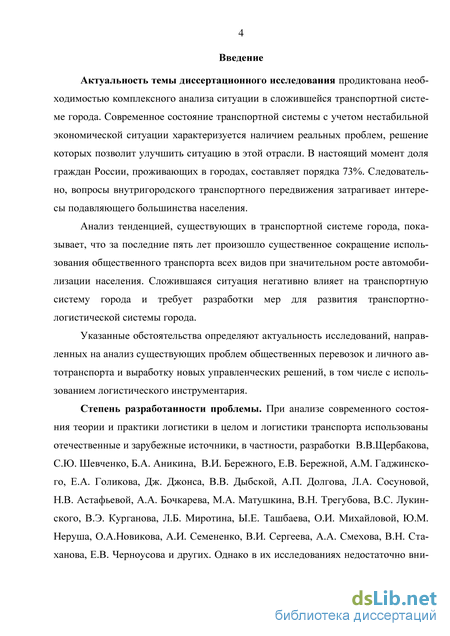 4

Введение

Актуальность темы диссертационного исследования продиктована необходимостью комплексного анализа ситуации в сложившейся транспортной системе города. Современное состояние транспортной системы с учетом нестабильной экономической ситуации характеризуется наличием реальных проблем, решение которых позволит улучшить ситуацию в этой отрасли. В настоящий момент доля граждан России, проживающих в городах, составляет порядка 73%. Следовательно, вопросы внутригородского транспортного передвижения затрагивает интересы подавляющего большинства населения.

Анализ тенденцией, существующих в транспортной системе города, показывает, что за последние пять лет произошло существенное сокращение использования общественного транспорта всех видов при значительном росте автомобилизации населения. Сложившаяся ситуация негативно влияет на транспортную систему города и требует разработки мер для развития транспортно-логистической системы города.

Указанные обстоятельства определяют актуальность исследований, направленных на анализ существующих проблем общественных перевозок и личного автотранспорта и выработку новых управленческих решений, в том числе с использованием логистического инструментария.

Степень разработанности проблемы. При анализе современного состояния теории и практики логистики в целом и логистики транспорта использованы отечественные и зарубежные источники, в частности, разработки В.В.Щербакова, С.Ю. Шевченко, Б.А. Аникина, В.И. Бережного, Е.В. Бережной, А.М. Гаджинского, Е.А. Голикова, Дж. Джонса, В.В. Дыбской, А.П. Долгова, Л.А. Сосуновой, Н.В. Астафьевой, А.А. Бочкарева, М.А. Матушкина, В.Н. Трегубова, В.С. Лукинского, В.Э. Курганова, Л.Б. Миротина, Ы.Е. Ташбаева, О.И. Михайловой, Ю.М. Неруша, О.А.Новикова, А.И. Семененко, В.И. Сергеева, А.А. Смехова, В.Н. Стаханова, Е.В. Черноусова и других. Однако в их исследованиях недостаточно вни-

dsLib.net
библиотека диссертаций